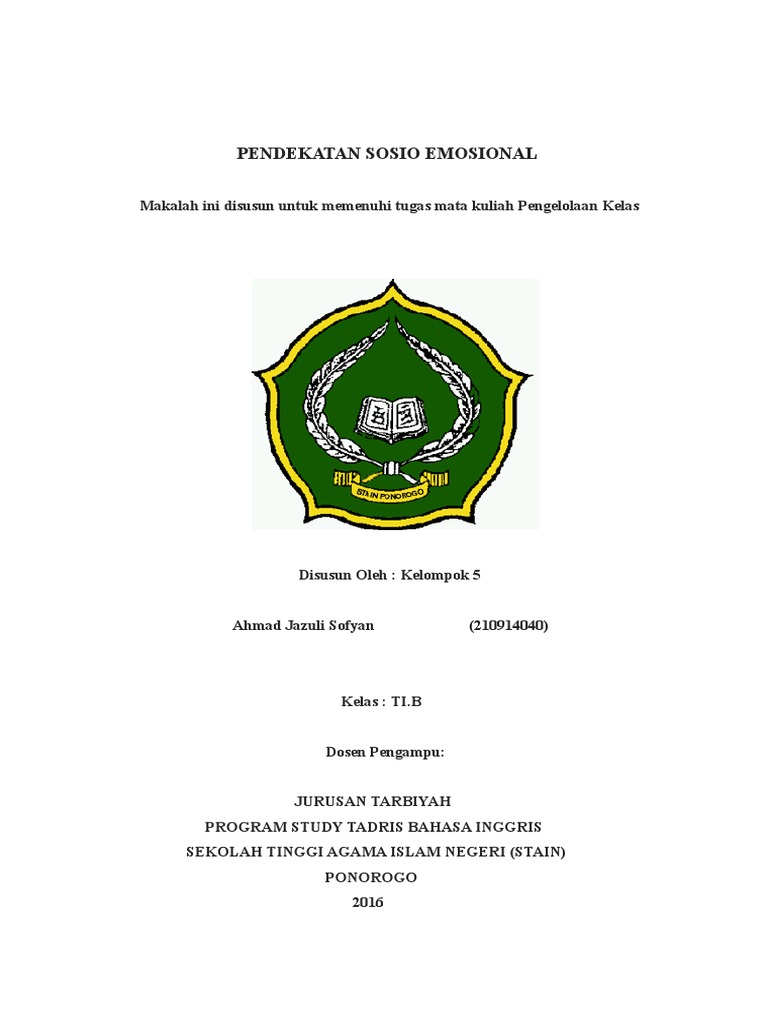 PENDEKATAN SOSIO EMOSIONAL

Makalah ini disusun untuk memenuhi tugas mata kuliah Pengelolaan Kelas

STAIN PONOROGO

Disusun Oleh : Kelompok 5

Ahmad Jazuli Sofyan (210914040)

Kelas : TI.B

Dosen Pengampu:

JURUSAN TARBIYAH
PROGRAM STUDY TADRIS BAHASA INGGRIS
SEKOLAH TINGGI AGAMA ISLAM NEGERI (STAIN)
PONOROGO
2016